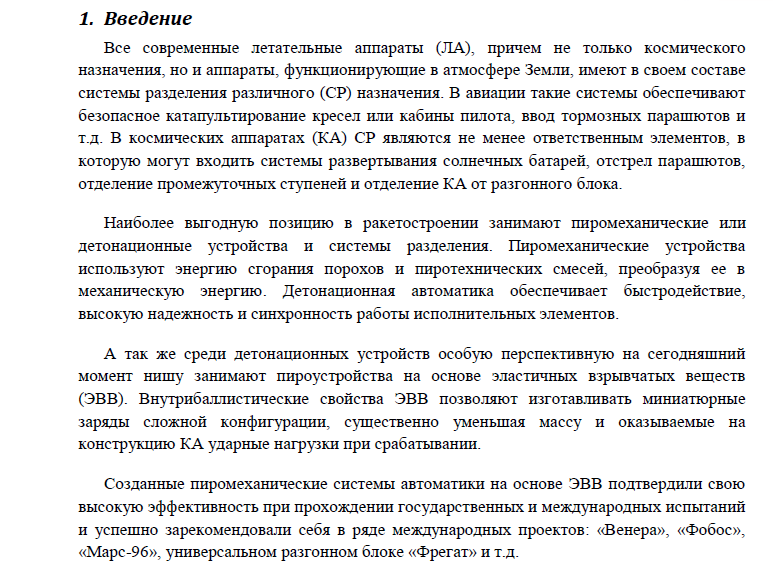 1. Введение

Все современные летательные аппараты (ЛА), причем не только космического назначения, но и аппараты, функционирующие в атмосфере Земли, имеют в своем составе системы разделения различного (СР) назначения. В авиации такие системы обеспечивают безопасное катапультирование кресел или кабины пилота, ввод тормозных парашютов и т.д. В космических аппаратах (КА) СР являются не менее ответственным элементов, в которую могут входить системы развертывания солнечных батарей, отстрел парашютов, отделение промежуточных ступеней и отделение КА от разгонного блока.

Наиболее выгодную позицию в ракетостроении занимают пиромеханические или детонационные устройства и системы разделения. Пиромеханические устройства используют энергию сгорания порохов и пиротехнических смесей, преобразуя ее в механическую энергию. Детонационная автоматика обеспечивает быстродействие, высокую надежность и синхронность работы исполнительных элементов.

А так же среди детонационных устройств особую перспективную на сегодняшний момент нишу занимают пироустройства на основе эластичных взрывчатых веществ (ЭВВ). Внутрибаллистические свойства ЭВВ позволяют изготавливать миниатюрные заряды сложной конфигурации, существенно уменьшая массу и оказываемые на конструкцию КА ударные нагрузки при срабатывании.

Созданные пиромеханические системы автоматики на основе ЭВВ подтвердили свою высокую эффективность при прохождении государственных и международных испытаний и успешно зарекомендовали себя в ряде международных проектов: «Венера», «Фобос», «Марс-96», универсальном разгонном блоке «Фрегат» и т.д.